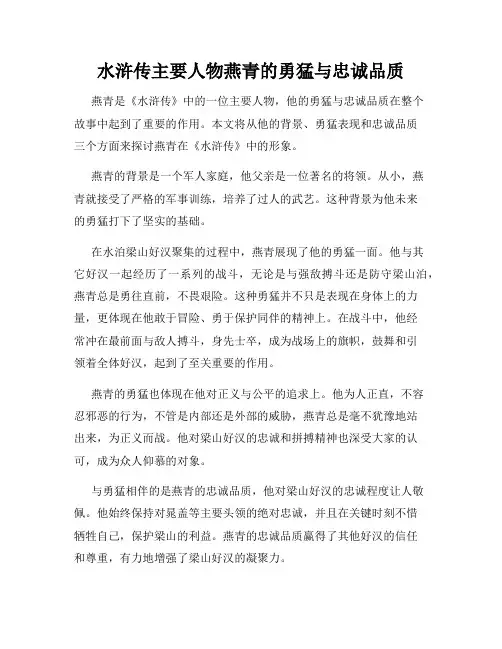 水浒传主要人物燕青的勇猛与忠诚品质

燕青是《水浒传》中的一位主要人物，他的勇猛与忠诚品质在整个故事中起到了重要的作用。本文将从他的背景、勇猛表现和忠诚品质三个方面来探讨燕青在《水浒传》中的形象。

燕青的背景是一个军人家庭，他父亲是一位著名的将领。从小，燕青就接受了严格的军事训练，培养了过人的武艺。这种背景为他未来的勇猛打下了坚实的基础。

在水泊梁山好汉聚集的过程中，燕青展现了他的勇猛一面。他与其它好汉一起经历了一系列的战斗，无论是与强敌搏斗还是防守梁山泊，燕青总是勇往直前，不畏艰险。这种勇猛并不只是表现在身体上的力量，更体现在他敢于冒险、勇于保护同伴的精神上。在战斗中，他经常冲在最前面与敌人搏斗，身先士卒，成为战场上的旗帜，鼓舞和引领着全体好汉，起到了至关重要的作用。

燕青的勇猛也体现在他对正义与公平的追求上。他为人正直，不容忍邪恶的行为，不管是内部还是外部的威胁，燕青总是毫不犹豫地站出来，为正义而战。他对梁山好汉的忠诚和拼搏精神也深受大家的认可，成为众人仰慕的对象。

与勇猛相伴的是燕青的忠诚品质，他对梁山好汉的忠诚程度让人敬佩。他始终保持对晁盖等主要头领的绝对忠诚，并且在关键时刻不惜牺牲自己，保护梁山的利益。燕青的忠诚品质赢得了其他好汉的信任和尊重，有力地增强了梁山好汉的凝聚力。